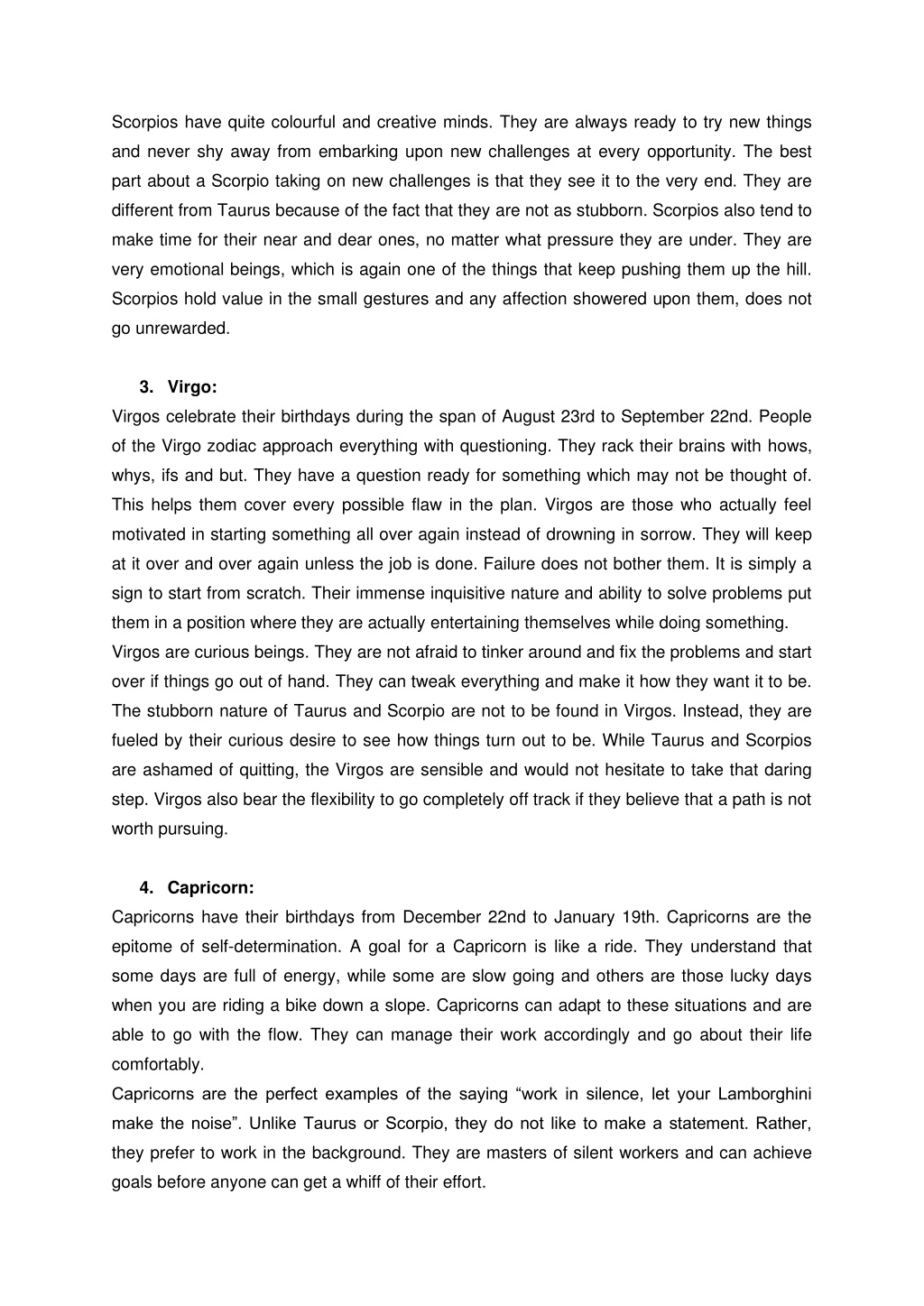 Scorpios have quite colourful and creative minds. They are always ready to try new things and never shy away from embarking upon new challenges at every opportunity. The best part about a Scorpio taking on new challenges is that they see it to the very end. They are different from Taurus because of the fact that they are not as stubborn. Scorpios also tend to make time for their near and dear ones, no matter what pressure they are under. They are very emotional beings, which is again one of the things that keep pushing them up the hill. Scorpios hold value in the small gestures and any affection showered upon them, does not go unrewarded.

3. Virgo:

Virgos celebrate their birthdays during the span of August 23rd to September 22nd. People of the Virgo zodiac approach everything with questioning. They rack their brains with hows, whys, ifs and but. They have a question ready for something which may not be thought of. This helps them cover every possible flaw in the plan. Virgos are those who actually feel motivated in starting something all over again instead of drowning in sorrow. They will keep at it over and over again unless the job is done. Failure does not bother them. It is simply a sign to start from scratch. Their immense inquisitive nature and ability to solve problems put them in a position where they are actually entertaining themselves while doing something.

Virgos are curious beings. They are not afraid to tinker around and fix the problems and start over if things go out of hand. They can tweak everything and make it how they want it to be. The stubborn nature of Taurus and Scorpio are not to be found in Virgos. Instead, they are fueled by their curious desire to see how things turn out to be. While Taurus and Scorpios are ashamed of quitting, the Virgos are sensible and would not hesitate to take that daring step. Virgos also bear the flexibility to go completely off track if they believe that a path is not worth pursuing.

4. Capricorn:

Capricorns have their birthdays from December 22nd to January 19th. Capricorns are the epitome of self-determination. A goal for a Capricorn is like a ride. They understand that some days are full of energy, while some are slow going and others are those lucky days when you are riding a bike down a slope. Capricorns can adapt to these situations and are able to go with the flow. They can manage their work accordingly and go about their life comfortably.

Capricorns are the perfect examples of the saying “work in silence, let your Lamborghini make the noise”. Unlike Taurus or Scorpio, they do not like to make a statement. Rather, they prefer to work in the background. They are masters of silent workers and can achieve goals before anyone can get a whiff of their effort.